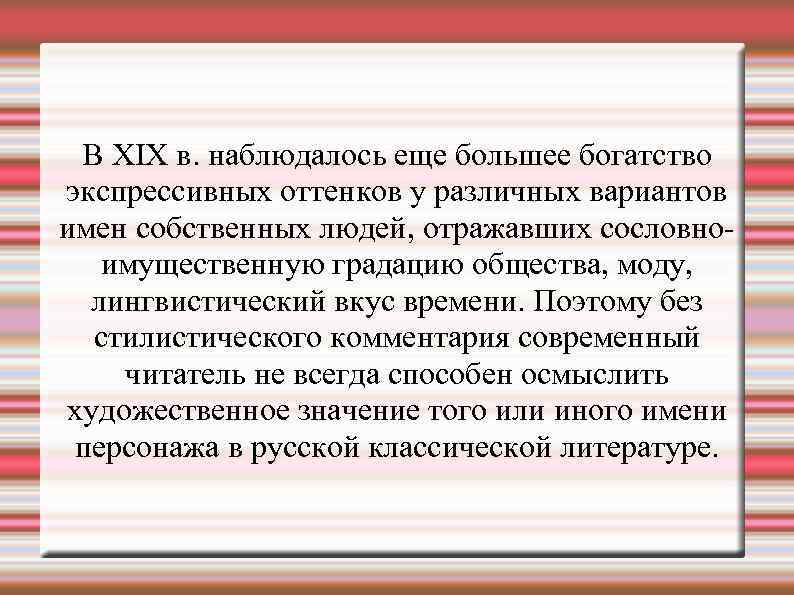 В XIX в. наблюдалось еще большее богатство экспрессивных оттенков у различных вариантов имен собственных людей, отражавших сословно-имущественную градацию общества, моду, лингвистический вкус времени. Поэтому без стилистического комментария современный читатель не всегда способен осмыслить художественное значение того или иного имени персонажа в русской классической литературе.